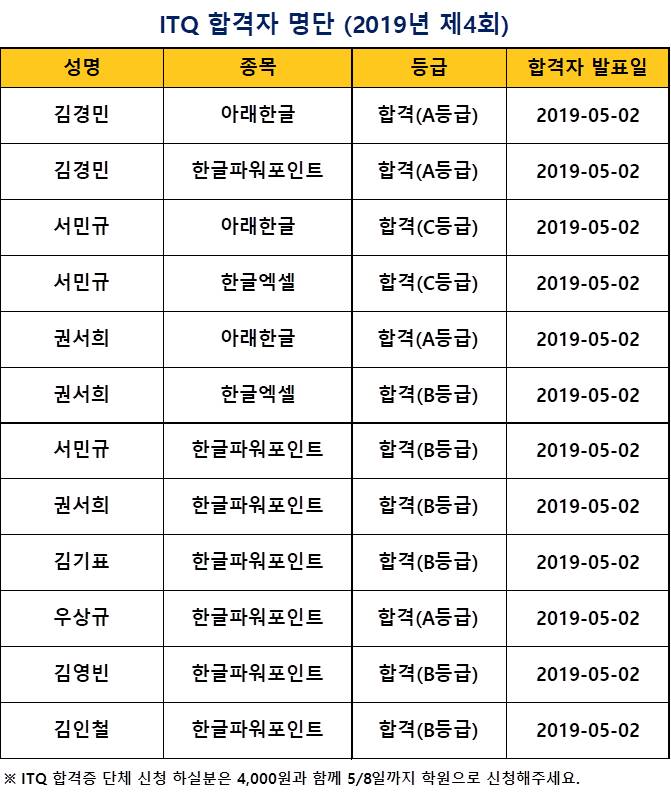 ITQ 합격자 명단 (2019년 제4회)

| 성명 | 종목 | 등급 | 합격자 발표일 |
|---|---|---|---|
| 김경민 | 아래한글 | 합격(A등급) | 2019-05-02 |
| 김경민 | 한글파워포인트 | 합격(A등급) | 2019-05-02 |
| 서민규 | 아래한글 | 합격(C등급) | 2019-05-02 |
| 서민규 | 한글엑셀 | 합격(C등급) | 2019-05-02 |
| 권서희 | 아래한글 | 합격(A등급) | 2019-05-02 |
| 권서희 | 한글엑셀 | 합격(B등급) | 2019-05-02 |
| 서민규 | 한글파워포인트 | 합격(B등급) | 2019-05-02 |
| 권서희 | 한글파워포인트 | 합격(B등급) | 2019-05-02 |
| 김기표 | 한글파워포인트 | 합격(B등급) | 2019-05-02 |
| 우상규 | 한글파워포인트 | 합격(A등급) | 2019-05-02 |
| 김영빈 | 한글파워포인트 | 합격(B등급) | 2019-05-02 |
| 김인철 | 한글파워포인트 | 합격(B등급) | 2019-05-02 |

※ ITQ 합격증 단체 신청 하실분은 4,000원과 함께 5/8일까지 학원으로 신청해주세요.